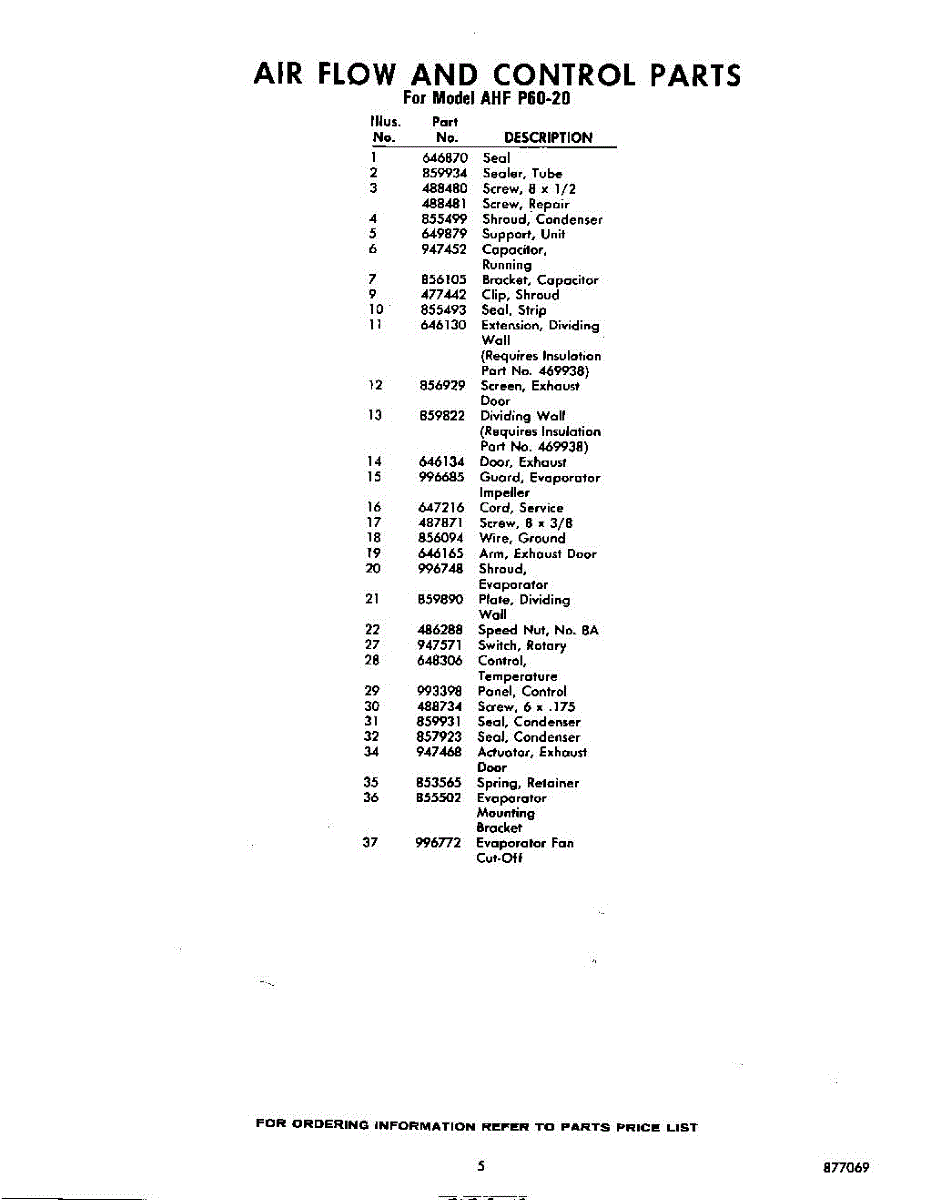 AIR FLOW AND CONTROL PARTS

For Model AHF P60-20

| Illus. No. | Part No. | DESCRIPTION |
|---|---|---|
| 1 | 646870 | Seal |
| 2 | 859934 | Sealer, Tube |
| 3 | 488480 | Screw, 8 x 1/2 |
| | 488481 | Screw, Repair |
| 4 | 855499 | Shroud, Condenser |
| 5 | 649879 | Support, Unit |
| 6 | 947452 | Capacitor, Running |
| 7 | 856105 | Bracket, Capacitor |
| 9 | 477442 | Clip, Shroud |
| 10 | 855493 | Seal, Strip |
| 11 | 646130 | Extension, Dividing Wall (Requires Insulation Part No. 469938) |
| 12 | 856929 | Screen, Exhaust Door |
| 13 | 859822 | Dividing Wall (Requires Insulation Part No. 469938) |
| 14 | 646134 | Door, Exhaust |
| 15 | 996685 | Guard, Evaporator Impeller |
| 16 | 647216 | Cord, Service |
| 17 | 487871 | Screw, 8 x 3/8 |
| 18 | 856094 | Wire, Ground |
| 19 | 646165 | Arm, Exhaust Door |
| 20 | 996748 | Shroud, Evaporator |
| 21 | 859890 | Plate, Dividing Wall |
| 22 | 486288 | Speed Nut, No. 8A |
| 27 | 947571 | Switch, Rotary |
| 28 | 648306 | Control, Temperature |
| 29 | 993398 | Panel, Control |
| 30 | 488734 | Screw, 6 x .175 |
| 31 | 859931 | Seal, Condenser |
| 32 | 857923 | Seal, Condenser |
| 34 | 947468 | Actuator, Exhaust Door |
| 35 | 853565 | Spring, Retainer |
| 36 | 855502 | Evaporator Mounting Bracket |
| 37 | 996772 | Evaporator Fan Cut-Off |

FOR ORDERING INFORMATION REFER TO PARTS PRICE LIST

5

877069